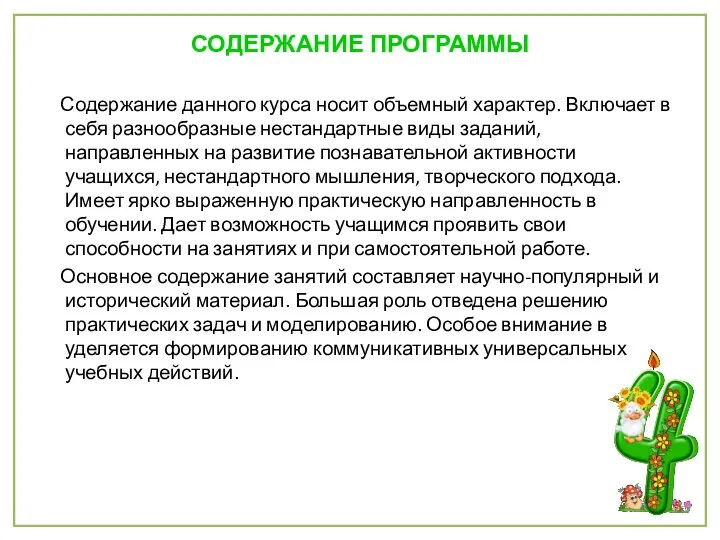 СОДЕРЖАНИЕ ПРОГРАММЫ

Содержание данного курса носит объемный характер. Включает в себя разнообразные нестандартные виды заданий, направленных на развитие познавательной активности учащихся, нестандартного мышления, творческого подхода. Имеет ярко выраженную практическую направленность в обучении. Дает возможность учащимся проявить свои способности на занятиях и при самостоятельной работе.

Основное содержание занятий составляет научно-популярный и исторический материал. Большая роль отведена решению практических задач и моделированию. Особое внимание в уделяется формированию коммуникативных универсальных учебных действий.